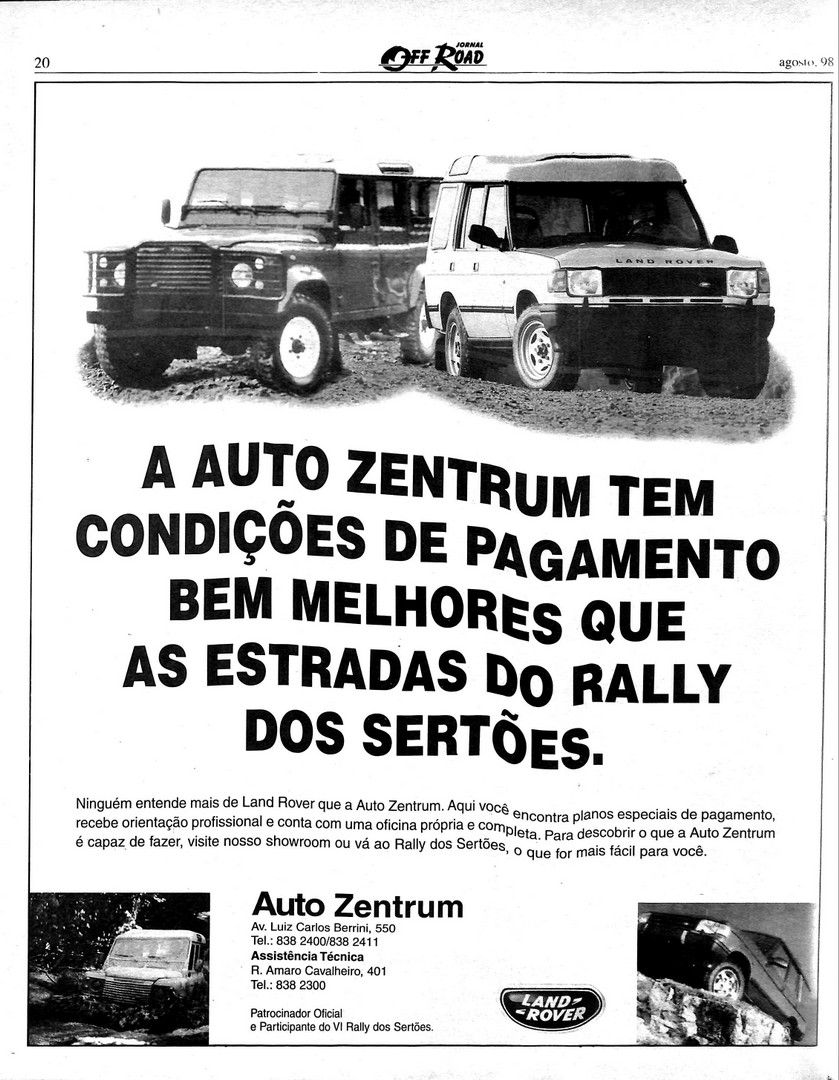 20

JORNAL OFF ROAD

agosto, 98

LAND ROVER

A AUTO ZENTRUM TEM CONDIÇÕES DE PAGAMENTO BEM MELHORES QUE AS ESTRADAS DO RALLY DOS SERTÕES.

Ninguém entende mais de Land Rover que a Auto Zentrum. Aqui você encontra planos especiais de pagamento, recebe orientação profissional e conta com uma oficina própria e completa. Para descobrir o que a Auto Zentrum é capaz de fazer, visite nosso showroom ou vá ao Rally dos Sertões, o que for mais fácil para você.

Auto Zentrum
Av. Luiz Carlos Berrini, 550
Tel.: 838 2400/838 2411
Assistência Técnica
R. Amaro Cavalheiro, 401
Tel.: 838 2300

Patrocinador Oficial
e Participante do VI Rally dos Sertões.

LAND ROVER